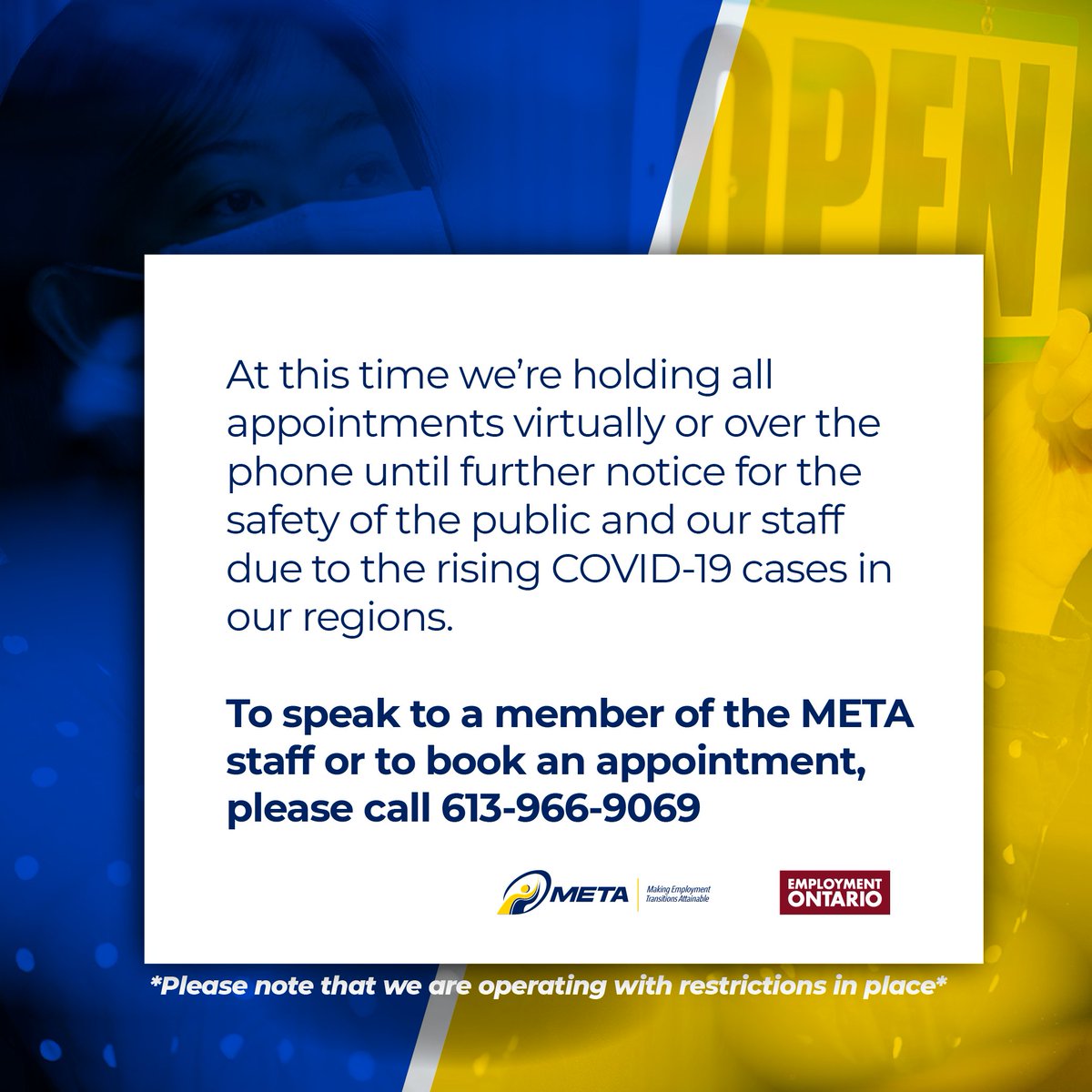 OPEN

At this time we're holding all appointments virtually or over the phone until further notice for the safety of the public and our staff due to the rising COVID-19 cases in our regions.

To speak to a member of the META staff or to book an appointment, please call 613-966-9069

META Making Employment Transitions Attainable

EMPLOYMENT ONTARIO

*Please note that we are operating with restrictions in place*